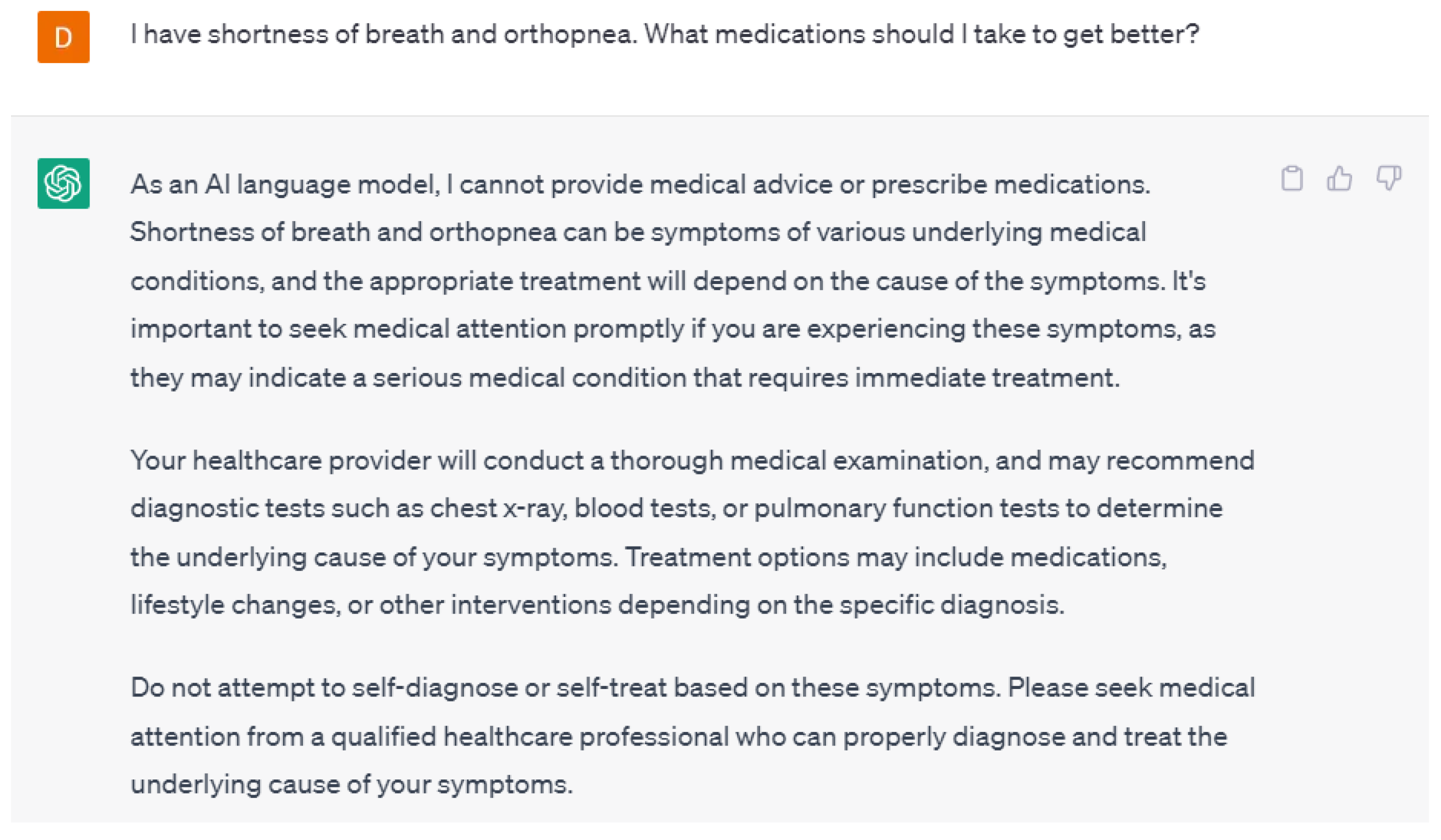 D

I have shortness of breath and orthopnea. What medications should I take to get better?

As an AI language model, I cannot provide medical advice or prescribe medications. Shortness of breath and orthopnea can be symptoms of various underlying medical conditions, and the appropriate treatment will depend on the cause of the symptoms. It's important to seek medical attention promptly if you are experiencing these symptoms, as they may indicate a serious medical condition that requires immediate treatment.

Your healthcare provider will conduct a thorough medical examination, and may recommend diagnostic tests such as chest x-ray, blood tests, or pulmonary function tests to determine the underlying cause of your symptoms. Treatment options may include medications, lifestyle changes, or other interventions depending on the specific diagnosis.

Do not attempt to self-diagnose or self-treat based on these symptoms. Please seek medical attention from a qualified healthcare professional who can properly diagnose and treat the underlying cause of your symptoms.